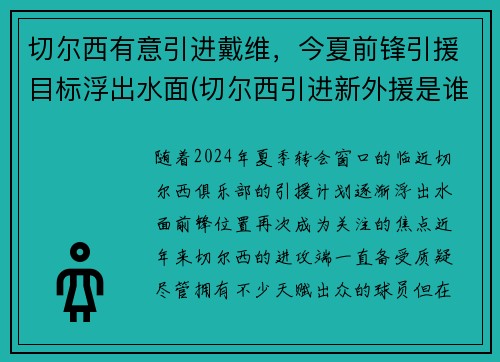 切尔西有意引进戴维，今夏前锋引援目标浮出水面(切尔西引进新外援是谁

随着2024年夏季转会窗口的临近切尔西俱乐部的引援计划逐渐浮出水面前锋位置再次成为关注的焦点近年来切尔西的进攻端一直备受质疑尽管拥有不少天赋出众的球员但在